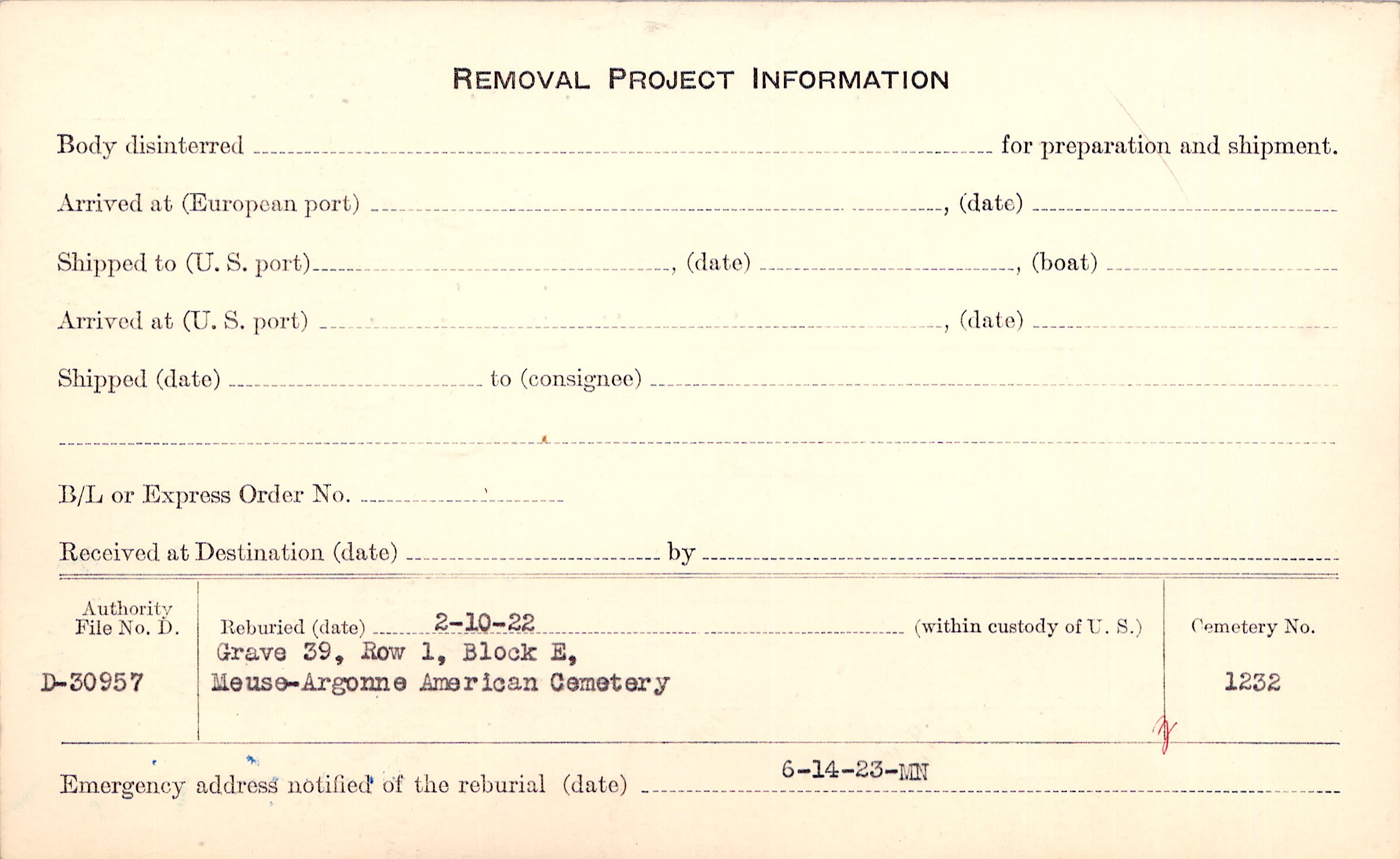 REMOVAL PROJECT INFORMATION

Body disinterred ____ for preparation and shipment.

Arrived at (European port) ____, (date) ____

Shipped to (U. S. port) ____, (date) ____, (boat) ____

Arrived at (U. S. port) ____, (date) ____

Shipped (date) ____ to (consignee) ____

____

B/L or Express Order No. ____

Received at Destination (date) ____ by ____

Authority
File No. D.

D-30957

Reburied (date) 2-10-22 (within custody of U. S.)
Grave 39, Row 1, Block E,
Meuse-Argonne American Cemetery

Cemetery No.

1232

Emergency address notified of the reburial (date) 6-14-23-MN